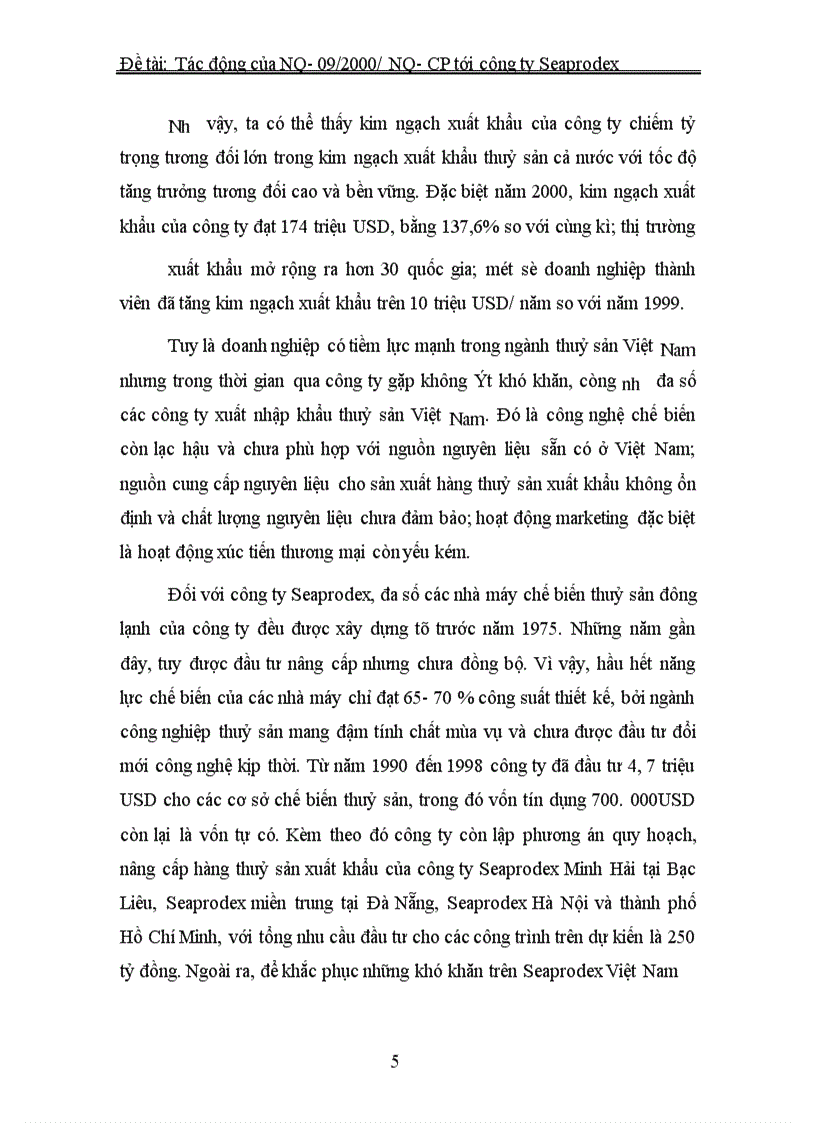 Đề tài: Tác động của NQ- 09/2000/ NQ- CP tới công ty Seaprodex

Nh vậy, ta có thể thấy kim ngạch xuất khẩu của công ty chiếm tỷ trọng tương đối lớn trong kim ngạch xuất khẩu thuỷ sản cả nước với tốc độ tăng trưởng tương đối cao và bền vững. Đặc biệt năm 2000, kim ngạch xuất khẩu của công ty đạt 174 triệu USD, bằng 137,6% so với cùng kì; thị trường xuất khẩu mở rộng ra hơn 30 quốc gia; mét sè doanh nghiệp thành viên đã tăng kim ngạch xuất khẩu trên 10 triệu USD/ năm so với năm 1999.

Tuy là doanh nghiệp có tiềm lực mạnh trong ngành thuỷ sản Việt Nam nhưng trong thời gian qua công ty gặp không Ýt khó khăn, còng nh đa số các công ty xuất nhập khẩu thuỷ sản Việt Nam. Đó là công nghệ chế biến còn lạc hậu và chưa phù hợp với nguồn nguyên liệu sẵn có ở Việt Nam; nguồn cung cấp nguyên liệu cho sản xuất hàng thuỷ sản xuất khẩu không ổn định và chất lượng nguyên liệu chưa đảm bảo; hoạt động marketing đặc biệt là hoạt động xúc tiến thương mại còn yếu kém.

Đối với công ty Seaprodex, đa số các nhà máy chế biến thuỷ sản đông lạnh của công ty đều được xây dựng tõ trước năm 1975. Những năm gần đây, tuy được đầu tư nâng cấp nhưng chưa đồng bộ. Vì vậy, hầu hết năng lực chế biến của các nhà máy chỉ đạt 65- 70 % công suất thiết kế, bởi ngành công nghiệp thuỷ sản mang đậm tính chất mùa vụ và chưa được đầu tư đổi mới công nghệ kịp thời. Từ năm 1990 đến 1998 công ty đã đầu tư 4, 7 triệu USD cho các cơ sở chế biến thuỷ sản, trong đó vốn tín dụng 700. 000USD còn lại là vốn tự có. Kèm theo đó công ty còn lập phương án quy hoạch, nâng cấp hàng thuỷ sản xuất khẩu của công ty Seaprodex Minh Hải tại Bạc Liêu, Seaprodex miền trung tại Đà Nẵng, Seaprodex Hà Nội và thành phố Hồ Chí Minh, với tổng nhu cầu đầu tư cho các công trình trên dự kiến là 250 tỷ đồng. Ngoài ra, để khắc phục những khó khăn trên Seaprodex Việt Nam

5